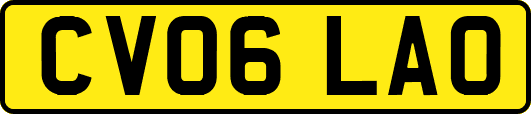 CV06 LAO